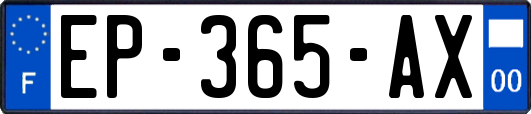 F

EP-365-AX

00